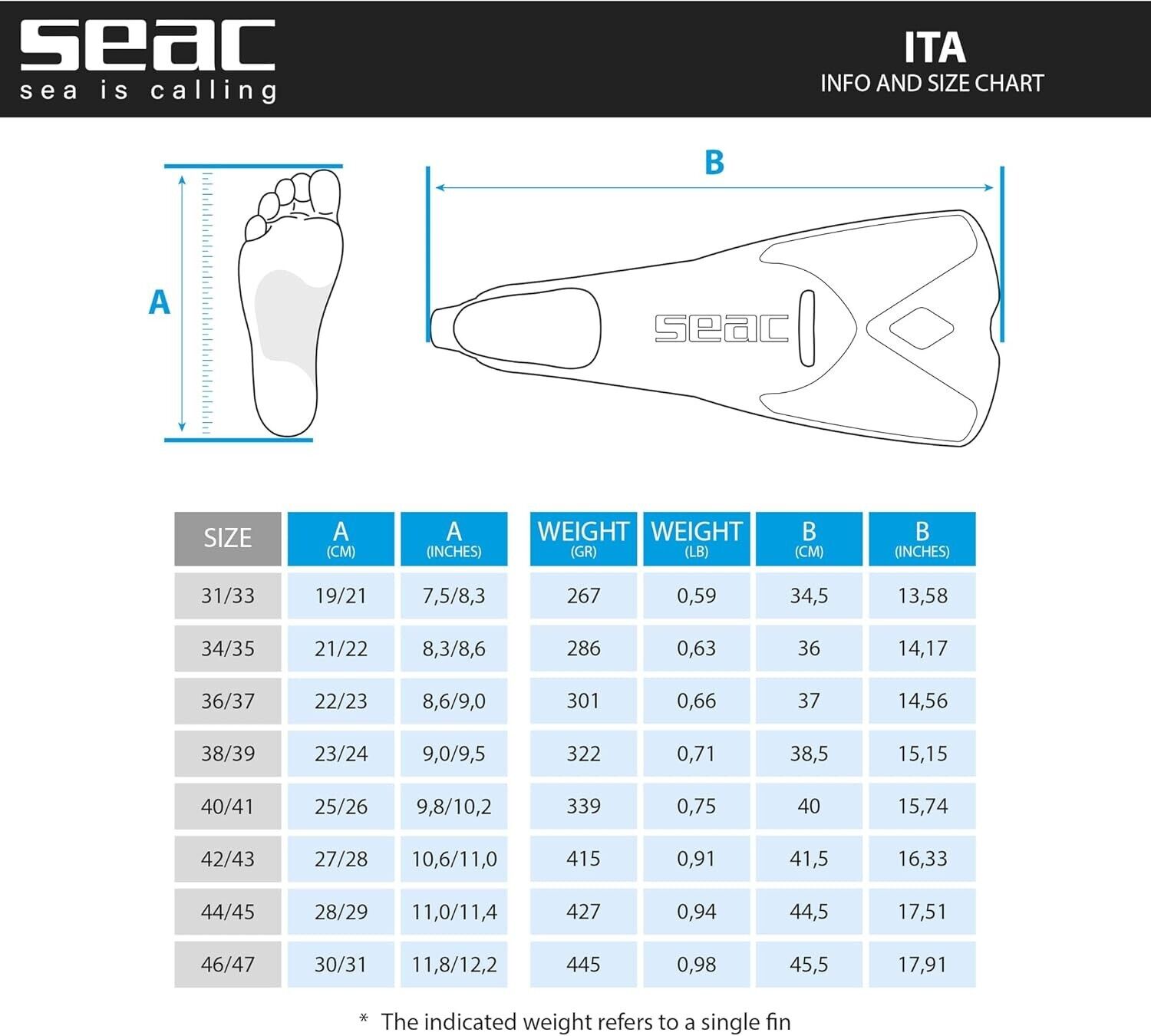 seac
sea is calling

ITA
INFO AND SIZE CHART

A

B

seac

| SIZE | A (CM) | A (INCHES) | WEIGHT (GR) | WEIGHT (LB) | B (CM) | B (INCHES) |
|---|---|---|---|---|---|---|
| 31/33 | 19/21 | 7,5/8,3 | 267 | 0,59 | 34,5 | 13,58 |
| 34/35 | 21/22 | 8,3/8,6 | 286 | 0,63 | 36 | 14,17 |
| 36/37 | 22/23 | 8,6/9,0 | 301 | 0,66 | 37 | 14,56 |
| 38/39 | 23/24 | 9,0/9,5 | 322 | 0,71 | 38,5 | 15,15 |
| 40/41 | 25/26 | 9,8/10,2 | 339 | 0,75 | 40 | 15,74 |
| 42/43 | 27/28 | 10,6/11,0 | 415 | 0,91 | 41,5 | 16,33 |
| 44/45 | 28/29 | 11,0/11,4 | 427 | 0,94 | 44,5 | 17,51 |
| 46/47 | 30/31 | 11,8/12,2 | 445 | 0,98 | 45,5 | 17,91 |

* The indicated weight refers to a single fin